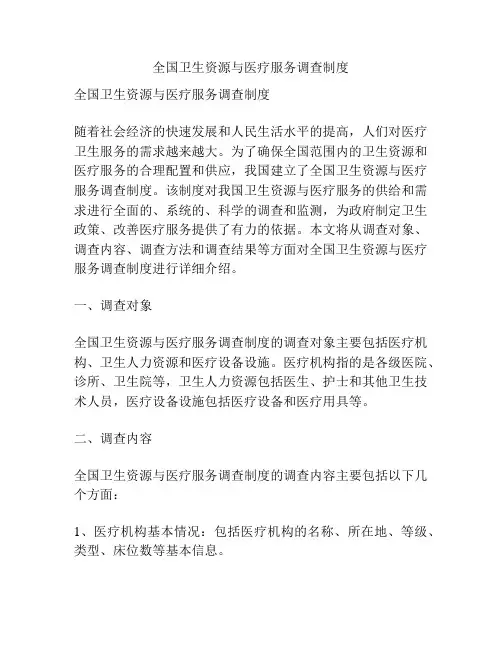 全国卫生资源与医疗服务调查制度

全国卫生资源与医疗服务调查制度

随着社会经济的快速发展和人民生活水平的提高，人们对医疗卫生服务的需求越来越大。为了确保全国范围内的卫生资源和医疗服务的合理配置和供应，我国建立了全国卫生资源与医疗服务调查制度。该制度对我国卫生资源与医疗服务的供给和需求进行全面的、系统的、科学的调查和监测，为政府制定卫生政策、改善医疗服务提供了有力的依据。本文将从调查对象、调查内容、调查方法和调查结果等方面对全国卫生资源与医疗服务调查制度进行详细介绍。

一、调查对象

全国卫生资源与医疗服务调查制度的调查对象主要包括医疗机构、卫生人力资源和医疗设备设施。医疗机构指的是各级医院、诊所、卫生院等，卫生人力资源包括医生、护士和其他卫生技术人员，医疗设备设施包括医疗设备和医疗用具等。

二、调查内容

全国卫生资源与医疗服务调查制度的调查内容主要包括以下几个方面：

1、医疗机构基本情况：包括医疗机构的名称、所在地、等级、类型、床位数等基本信息。